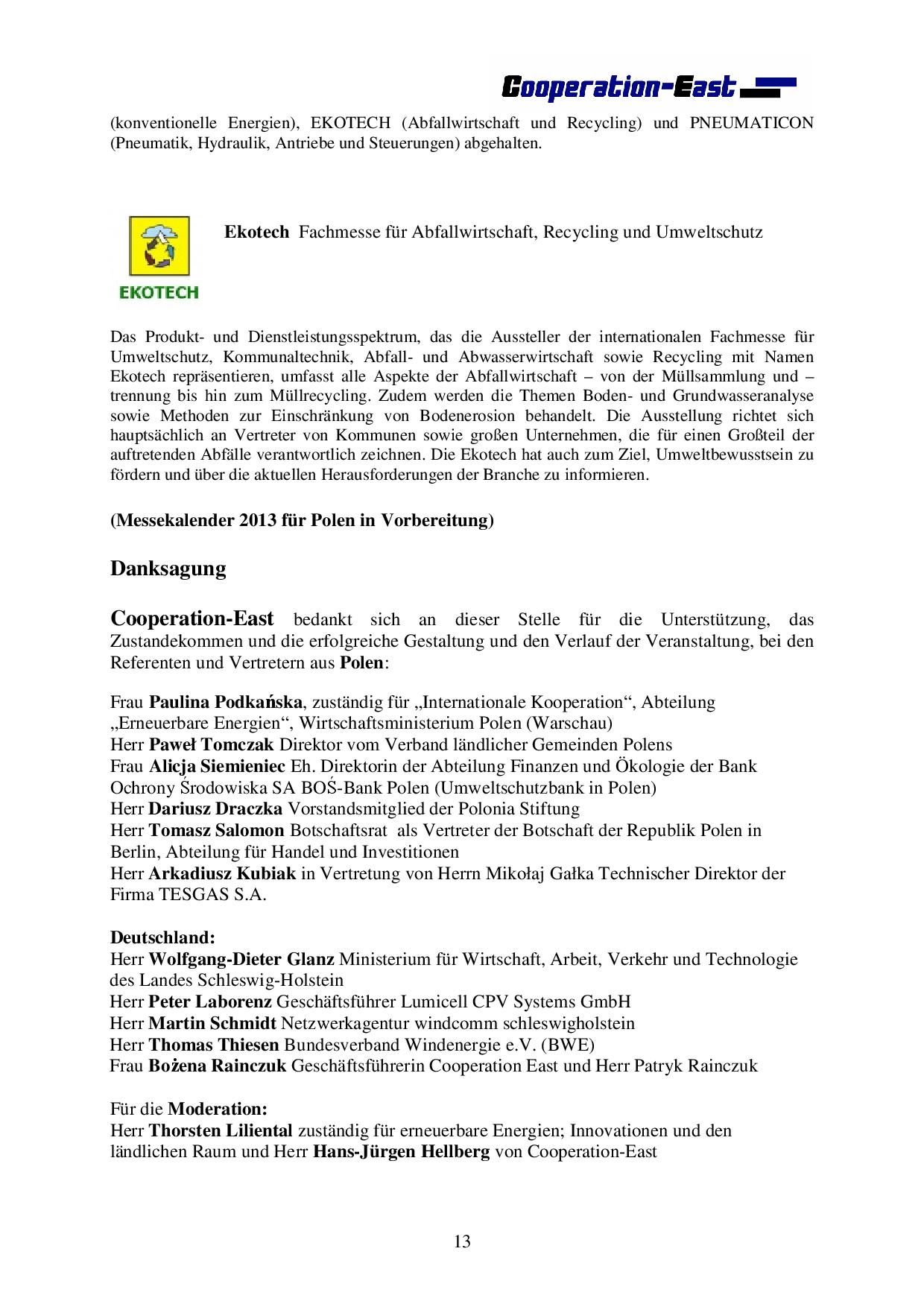 Cooperation-East

(konventionelle Energien), EKOTECH (Abfallwirtschaft und Recycling) und PNEUMATICON (Pneumatik, Hydraulik, Antriebe und Steuerungen) abgehalten.

EKOTECH

Ekotech Fachmesse für Abfallwirtschaft, Recycling und Umweltschutz

Das Produkt- und Dienstleistungsspektrum, das die Aussteller der internationalen Fachmesse für Umweltschutz, Kommunaltechnik, Abfall- und Abwasserwirtschaft sowie Recycling mit Namen Ekotech repräsentieren, umfasst alle Aspekte der Abfallwirtschaft – von der Müllsammlung und –trennung bis hin zum Müllrecycling. Zudem werden die Themen Boden- und Grundwasseranalyse sowie Methoden zur Einschränkung von Bodenerosion behandelt. Die Ausstellung richtet sich hauptsächlich an Vertreter von Kommunen sowie großen Unternehmen, die für einen Großteil der auftretenden Abfälle verantwortlich zeichnen. Die Ekotech hat auch zum Ziel, Umweltbewusstsein zu fördern und über die aktuellen Herausforderungen der Branche zu informieren.

(Messekalender 2013 für Polen in Vorbereitung)

Danksagung

Cooperation-East bedankt sich an dieser Stelle für die Unterstützung, das Zustandekommen und die erfolgreiche Gestaltung und den Verlauf der Veranstaltung, bei den Referenten und Vertretern aus Polen:

Frau Paulina Podkańska, zuständig für „Internationale Kooperation“, Abteilung „Erneuerbare Energien“, Wirtschaftsministerium Polen (Warschau)
Herr Paweł Tomczak Direktor vom Verband ländlicher Gemeinden Polens
Frau Alicja Siemieniec Eh. Direktorin der Abteilung Finanzen und Ökologie der Bank Ochrony Środowiska SA BOŚ-Bank Polen (Umweltschutzbank in Polen)
Herr Dariusz Draczka Vorstandsmitglied der Polonia Stiftung
Herr Tomasz Salomon Botschaftsrat als Vertreter der Botschaft der Republik Polen in Berlin, Abteilung für Handel und Investitionen
Herr Arkadiusz Kubiak in Vertretung von Herrn Mikołaj Gałka Technischer Direktor der Firma TESGAS S.A.

Deutschland:
Herr Wolfgang-Dieter Glanz Ministerium für Wirtschaft, Arbeit, Verkehr und Technologie des Landes Schleswig-Holstein
Herr Peter Laborenz Geschäftsführer Lumicell CPV Systems GmbH
Herr Martin Schmidt Netzwerkagentur windcomm schleswigholstein
Herr Thomas Thiesen Bundesverband Windenergie e.V. (BWE)
Frau Bożena Rainczuk Geschäftsführerin Cooperation East und Herr Patryk Rainczuk

Für die Moderation:
Herr Thorsten Liliental zuständig für erneuerbare Energien; Innovationen und den ländlichen Raum und Herr Hans-Jürgen Hellberg von Cooperation-East

13